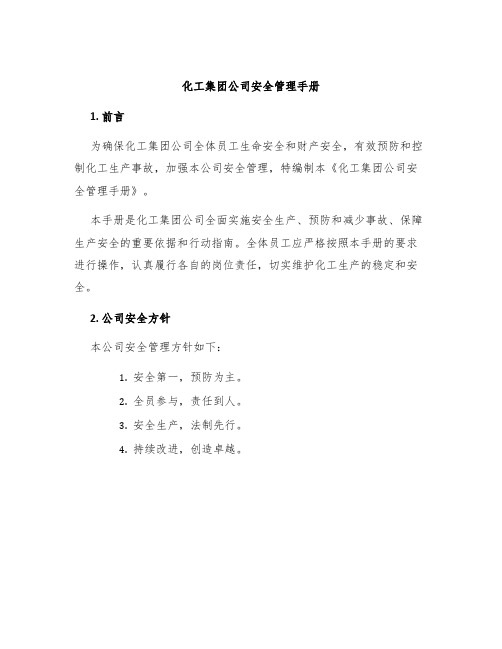 化工集团公司安全管理手册

1. 前言

为确保化工集团公司全体员工生命安全和财产安全，有效预防和控制化工生产事故，加强本公司安全管理，特编制本《化工集团公司安全管理手册》。

本手册是化工集团公司全面实施安全生产、预防和减少事故、保障生产安全的重要依据和行动指南。全体员工应严格按照本手册的要求进行操作，认真履行各自的岗位责任，切实维护化工生产的稳定和安全。

2. 公司安全方针

本公司安全管理方针如下：

1. 安全第一，预防为主。
2. 全员参与，责任到人。
3. 安全生产，法制先行。
4. 持续改进，创造卓越。